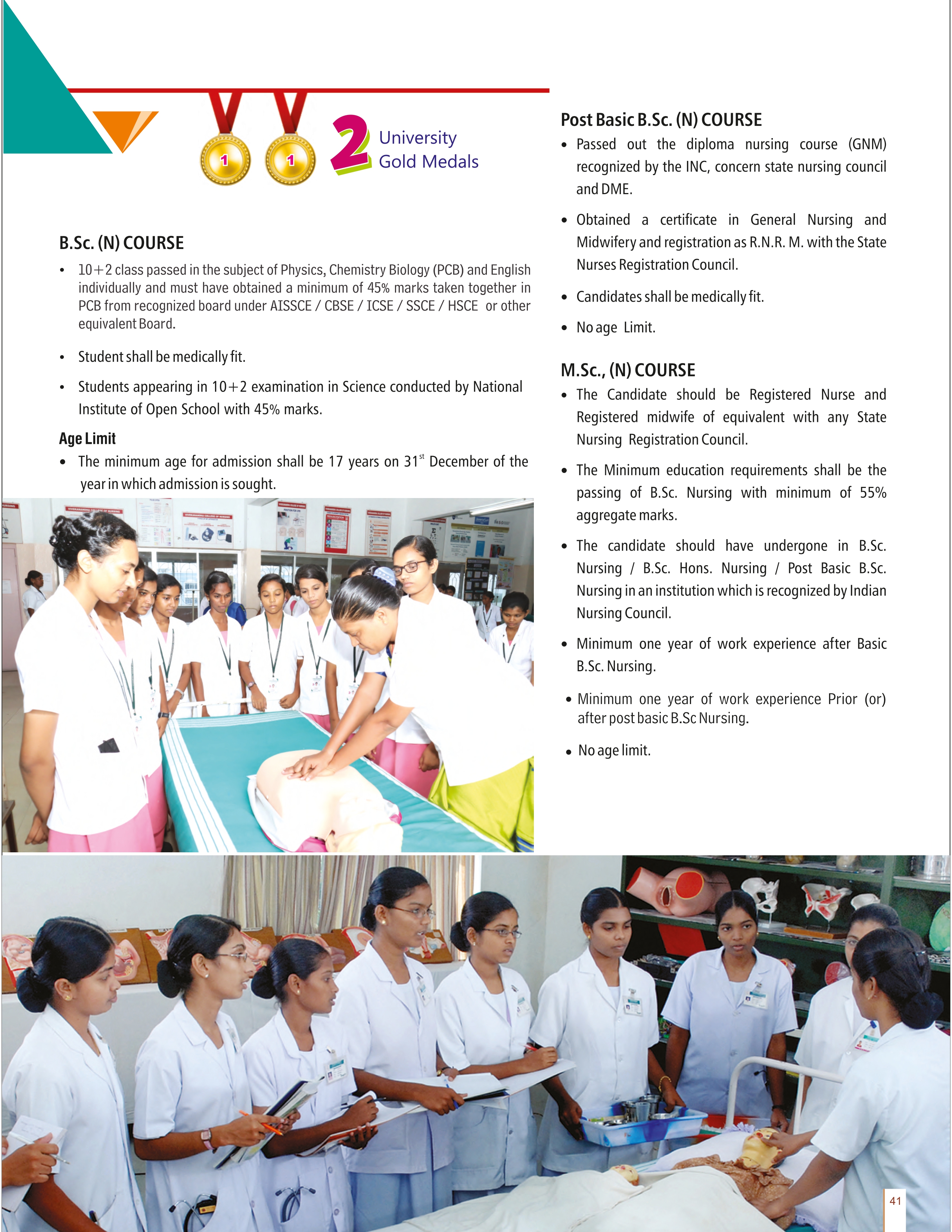 1 1 2 University Gold Medals

B.Sc. (N) COURSE

• 10+2 class passed in the subject of Physics, Chemistry Biology (PCB) and English individually and must have obtained a minimum of 45% marks taken together in PCB from recognized board under AISSCE / CBSE / ICSE / SSCE / HSCE or other equivalent Board.

• Student shall be medically fit.

• Students appearing in 10+2 examination in Science conducted by National Institute of Open School with 45% marks.

Age Limit

• The minimum age for admission shall be 17 years on 31$^{st}$ December of the year in which admission is sought.

Post Basic B.Sc. (N) COURSE

• Passed out the diploma nursing course (GNM) recognized by the INC, concern state nursing council and DME.

• Obtained a certificate in General Nursing and Midwifery and registration as R.N.R. M. with the State Nurses Registration Council.

• Candidates shall be medically fit.

• No age Limit.

M.Sc., (N) COURSE

• The Candidate should be Registered Nurse and Registered midwife of equivalent with any State Nursing Registration Council.

• The Minimum education requirements shall be the passing of B.Sc. Nursing with minimum of 55% aggregate marks.

• The candidate should have undergone in B.Sc. Nursing / B.Sc. Hons. Nursing / Post Basic B.Sc. Nursing in an institution which is recognized by Indian Nursing Council.

• Minimum one year of work experience after Basic B.Sc. Nursing.

• Minimum one year of work experience Prior (or) after post basic B.Sc Nursing.

• No age limit.

41